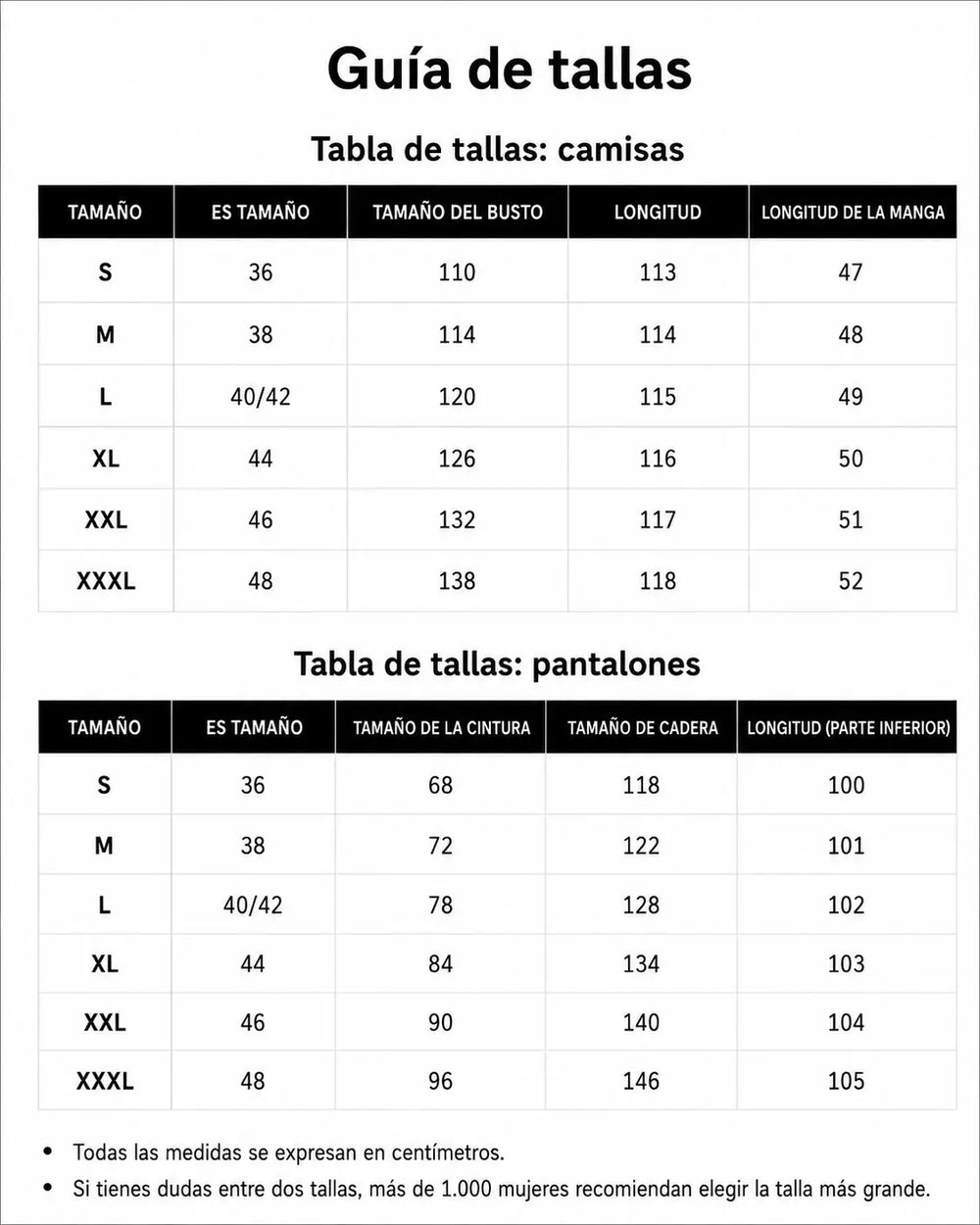 Guía de tallas

Tabla de tallas: camisas

| TAMAÑO | ES TAMAÑO | TAMAÑO DEL BUSTO | LONGITUD | LONGITUD DE LA MANGA |
|---|---|---|---|---|
| S | 36 | 110 | 113 | 47 |
| M | 38 | 114 | 114 | 48 |
| L | 40/42 | 120 | 115 | 49 |
| XL | 44 | 126 | 116 | 50 |
| XXL | 46 | 132 | 117 | 51 |
| XXXL | 48 | 138 | 118 | 52 |

Tabla de tallas: pantalones

| TAMAÑO | ES TAMAÑO | TAMAÑO DE LA CINTURA | TAMAÑO DE CADERA | LONGITUD (PARTE INFERIOR) |
|---|---|---|---|---|
| S | 36 | 68 | 118 | 100 |
| M | 38 | 72 | 122 | 101 |
| L | 40/42 | 78 | 128 | 102 |
| XL | 44 | 84 | 134 | 103 |
| XXL | 46 | 90 | 140 | 104 |
| XXXL | 48 | 96 | 146 | 105 |

• Todas las medidas se expresan en centímetros.
• Si tienes dudas entre dos tallas, más de 1.000 mujeres recomiendan elegir la talla más grande.